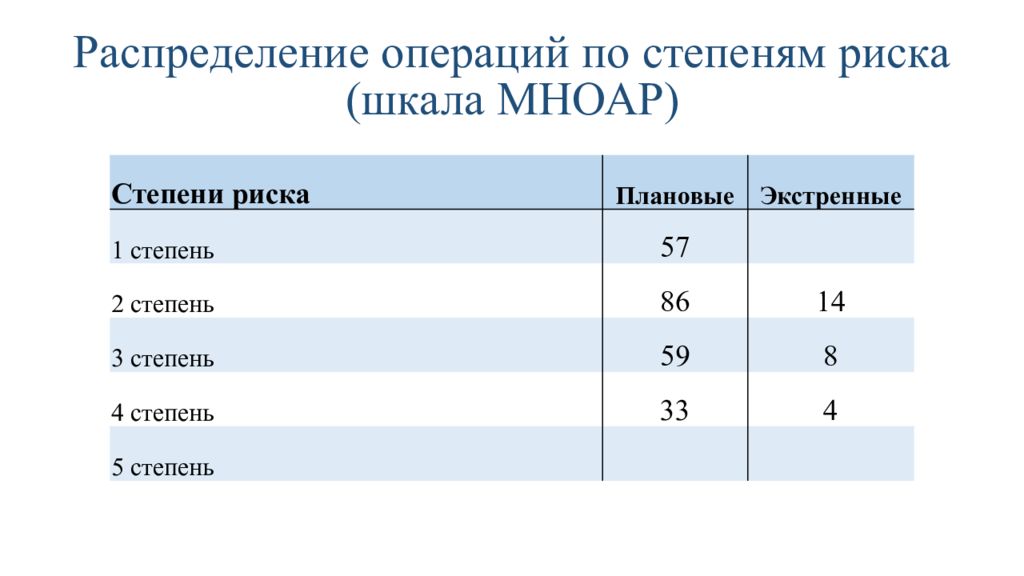 Распределение операций по степеням риска (шкала МНОАР)

| Степени риска | Плановые | Экстренные |
|---|---|---|
| 1 степень | 57 | |
| 2 степень | 86 | 14 |
| 3 степень | 59 | 8 |
| 4 степень | 33 | 4 |
| 5 степень | | |